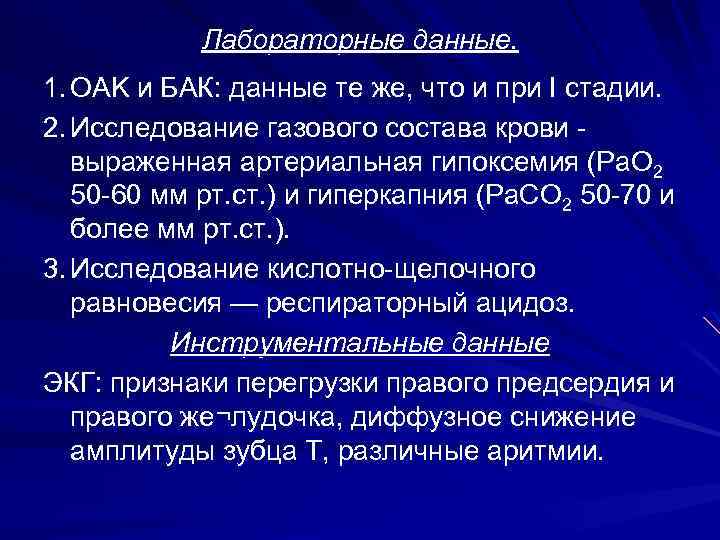 Лабораторные данные.

1. ОАК и БАК: данные те же, что и при I стадии.

2. Исследование газового состава крови - выраженная артериальная гипоксемия ($PaO_2$ 50-60 мм рт.ст.) и гиперкапния ($PaCO_2$ 50-70 и более мм рт.ст.).

3. Исследование кислотно-щелочного равновесия — респираторный ацидоз.

Инструментальные данные

ЭКГ: признаки перегрузки правого предсердия и правого же¬лудочка, диффузное снижение амплитуды зубца Т, различные аритмии.